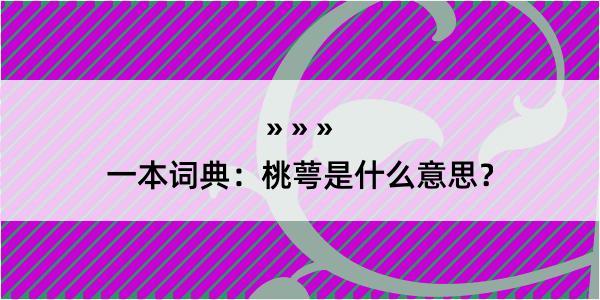 » » »

一本词典：桃萼是什么意思？